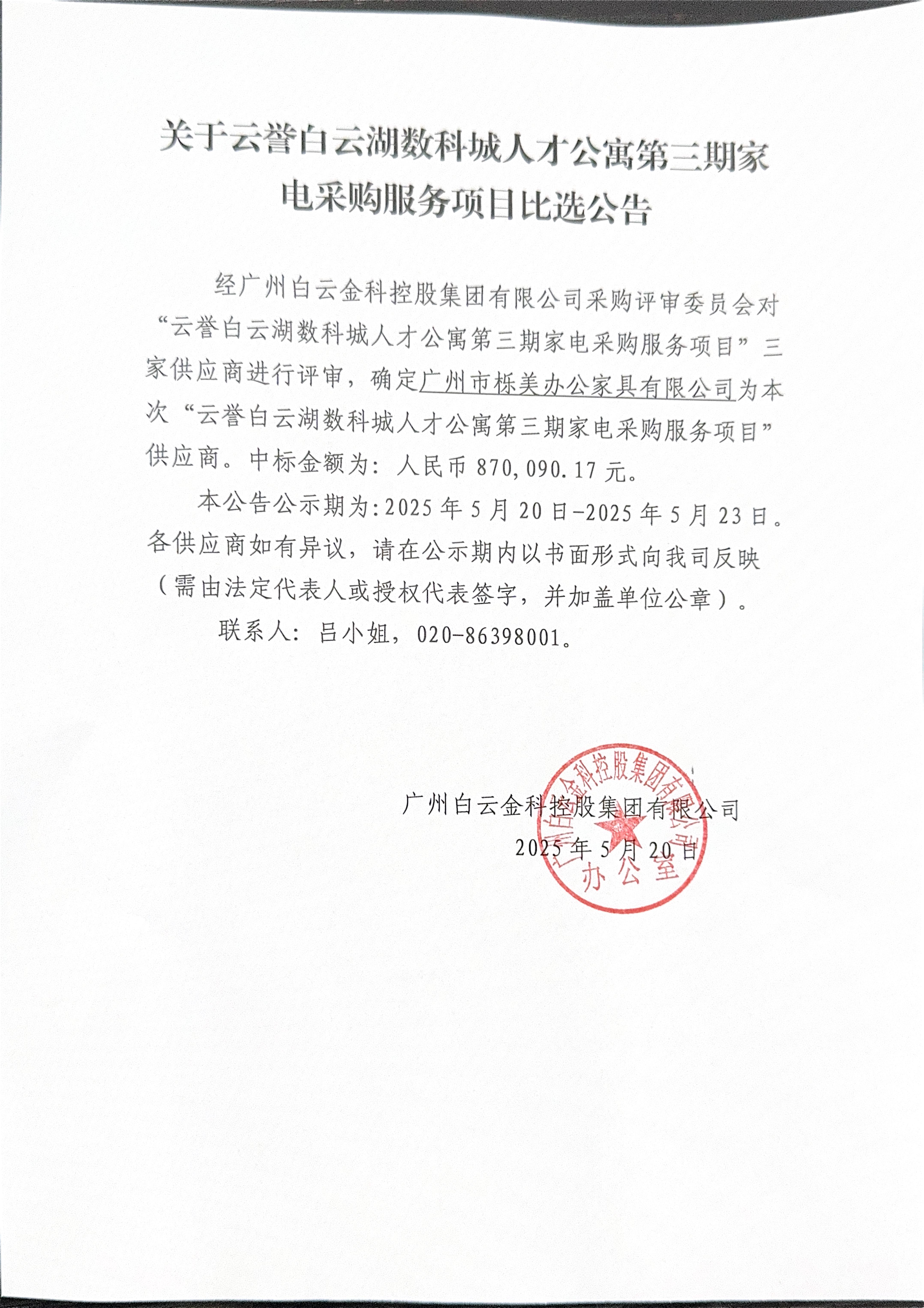 关于云誉白云湖数科城人才公寓第三期家电采购服务项目比选公告

经广州白云金科控股集团有限公司采购评审委员会对“云誉白云湖数科城人才公寓第三期家电采购服务项目”三家供应商进行评审，确定广州市栎美办公家具有限公司为本次“云誉白云湖数科城人才公寓第三期家电采购服务项目”供应商。中标金额为：人民币 870,090.17 元。

本公告公示期为:2025 年 5 月 20 日-2025 年 5 月 23 日。各供应商如有异议，请在公示期内以书面形式向我司反映（需由法定代表人或授权代表签字，并加盖单位公章）。

联系人：吕小姐，020-86398001。

广州白云金科控股集团有限公司
2025 年 5 月 20 日

广州白云金科控股集团有限公司
办公室